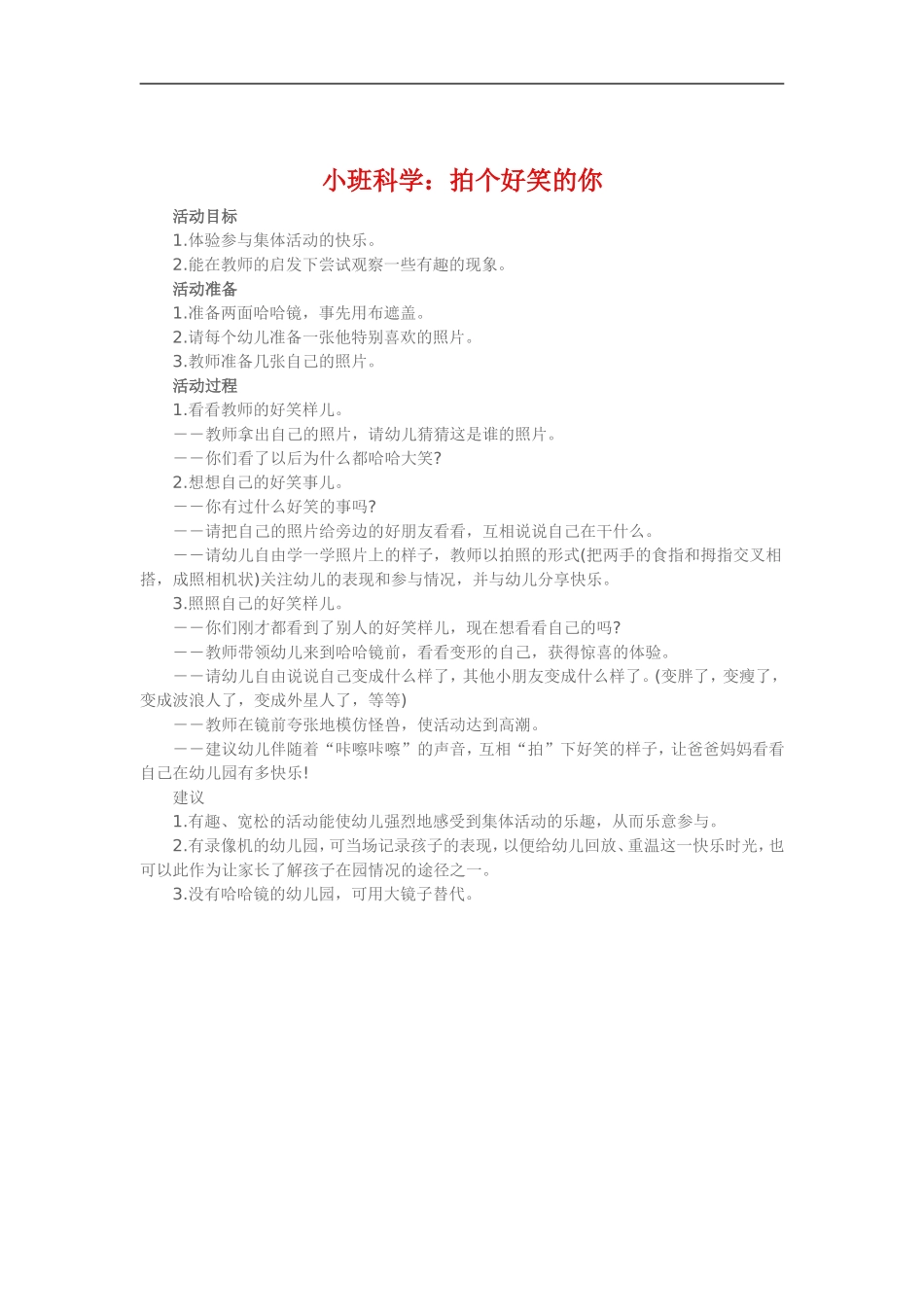 小班科学：拍个好笑的你

活动目标

1.体验参与集体活动的快乐。

2.能在教师的启发下尝试观察一些有趣的现象。

活动准备

1.准备两面哈哈镜，事先用布遮盖。

2.请每个幼儿准备一张他特别喜欢的照片。

3.教师准备几张自己的照片。

活动过程

1.看看教师的好笑样儿。

——教师拿出自己的照片，请幼儿猜猜这是谁的照片。

——你们看了以后为什么都哈哈大笑?

2.想想自己的好笑事儿。

——你有过什么好笑的事吗?

——请把自己的照片给旁边的好朋友看看，互相说说自己在干什么。

——请幼儿自由学一学照片上的样子，教师以拍照的形式(把两手的食指和拇指交叉相搭，成照相机状)关注幼儿的表现和参与情况，并与幼儿分享快乐。

3.照照自己的好笑样儿。

——你们刚才都看到了别人的好笑样儿，现在想看看自己的吗?

——教师带领幼儿来到哈哈镜前，看看变形的自己，获得惊喜的体验。

——请幼儿自由说说自己变成什么样了，其他小朋友变成什么样了。(变胖了，变瘦了，变成波浪人了，变成外星人了，等等)

——教师在镜前夸张地模仿怪兽，使活动达到高潮。

——建议幼儿伴随着“咔嚓咔嚓”的声音，互相“拍”下好笑的样子，让爸爸妈妈看看自己在幼儿园有多快乐!

建议

1.有趣、宽松的活动能使幼儿强烈地感受到集体活动的乐趣，从而乐意参与。

2.有录像机的幼儿园，可当场记录孩子的表现，以便给幼儿回放、重温这一快乐时光，也可以此作为让家长了解孩子在园情况的途径之一。

3.没有哈哈镜的幼儿园，可用大镜子替代。